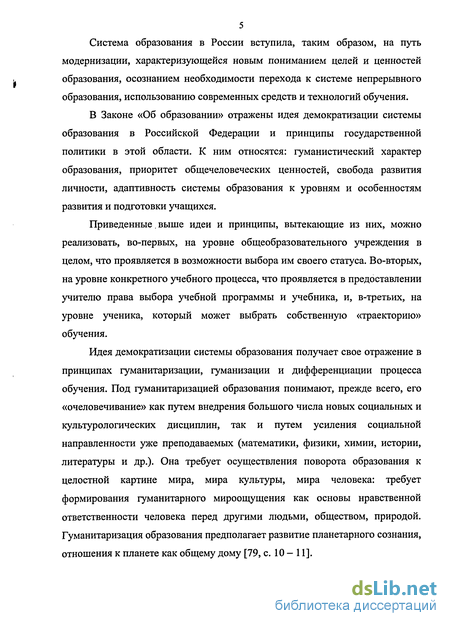 5

Система образования в России вступила, таким образом, на путь модернизации, характеризующейся новым пониманием целей и ценностей образования, осознанием необходимости перехода к системе непрерывного образования, использованию современных средств и технологий обучения.

В Законе «Об образовании» отражены идея демократизации системы образования в Российской Федерации и принципы государственной политики в этой области. К ним относятся: гуманистический характер образования, приоритет общечеловеческих ценностей, свобода развития личности, адаптивность системы образования к уровням и особенностям развития и подготовки учащихся.

Приведенные выше идеи и принципы, вытекающие из них, можно реализовать, во-первых, на уровне общеобразовательного учреждения в целом, что проявляется в возможности выбора им своего статуса. Во-вторых, на уровне конкретного учебного процесса, что проявляется в предоставлении учителю права выбора учебной программы и учебника, и, в-третьих, на уровне ученика, который может выбрать собственную «траекторию» обучения.

Идея демократизации системы образования получает свое отражение в принципах гуманитаризации, гуманизации и дифференциации процесса обучения. Под гуманитаризацией образования понимают, прежде всего, его «очеловечивание» как путем внедрения большого числа новых социальных и культурологических дисциплин, так и путем усиления социальной направленности уже преподаваемых (математики, физики, химии, истории, литературы и др.). Она требует осуществления поворота образования к целостной картине мира, мира культуры, мира человека: требует формирования гуманитарного мироощущения как основы нравственной ответственности человека перед другими людьми, обществом, природой. Гуманитаризация образования предполагает развитие планетарного сознания, отношения к планете как общему дому [79, с. 10 – 11].

dsLib.net
библиотека диссертаций